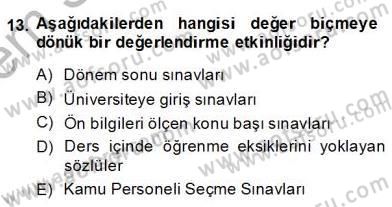 13. Aşağıdakilerden hangisi değer biçmeye dönük bir değerlendirme etkinliğidir?

A) Dönem sonu sınavları
B) Üniversiteye giriş sınavları
C) Ön bilgileri ölçen konu başı sınavları
D) Ders içinde öğrenme eksiklerini yoklayan sözlüler
E) Kamu Personeli Seçme Sınavları

www.aofsoru.com